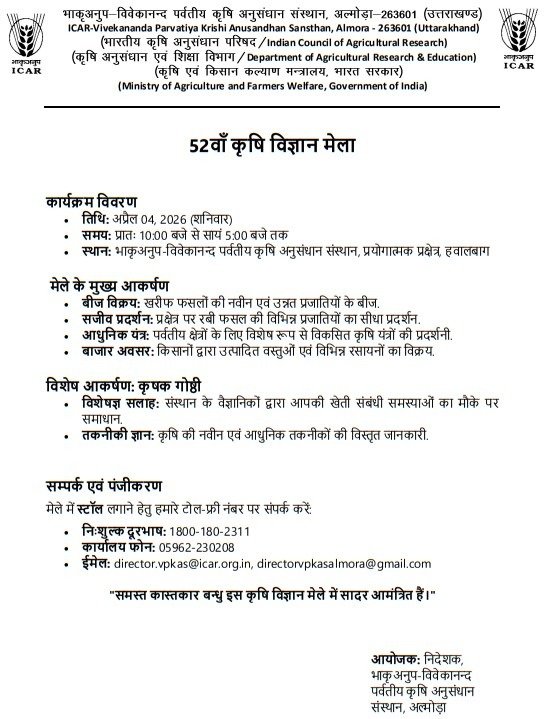 भाकृअनुप
ICAR

भाकृअनुप–विवेकानन्द पर्वतीय कृषि अनुसंधान संस्थान, अल्मोड़ा–263601 (उत्तराखण्ड)
ICAR-Vivekananda Parvatiya Krishi Anusandhan Sansthan, Almora - 263601 (Uttarakhand)
(भारतीय कृषि अनुसंधान परिषद / Indian Council of Agricultural Research)
(कृषि अनुसंधान एवं शिक्षा विभाग / Department of Agricultural Research & Education)
(कृषि एवं किसान कल्याण मन्त्रालय, भारत सरकार)
(Ministry of Agriculture and Farmers Welfare, Government of India)

भाकृअनुप
ICAR

52वाँ कृषि विज्ञान मेला

कार्यक्रम विवरण
• तिथि: अप्रैल 04, 2026 (शनिवार)
• समय: प्रातः 10:00 बजे से सायं 5:00 बजे तक
• स्थान: भाकृअनुप-विवेकानन्द पर्वतीय कृषि अनुसंधान संस्थान, प्रयोगात्मक प्रक्षेत्र, हवालबाग

मेले के मुख्य आकर्षण
• बीज विक्रय: खरीफ फसलों की नवीन एवं उन्नत प्रजातियों के बीज.
• सजीव प्रदर्शन: प्रक्षेत्र पर रबी फसल की विभिन्न प्रजातियों का सीधा प्रदर्शन.
• आधुनिक यंत्र: पर्वतीय क्षेत्रों के लिए विशेष रूप से विकसित कृषि यंत्रों की प्रदर्शनी.
• बाजार अवसर: किसानों द्वारा उत्पादित वस्तुओं एवं विभिन्न रसायनों का विक्रय.

विशेष आकर्षण: कृषक गोष्ठी
• विशेषज्ञ सलाह: संस्थान के वैज्ञानिकों द्वारा आपकी खेती संबंधी समस्याओं का मौके पर समाधान.
• तकनीकी ज्ञान: कृषि की नवीन एवं आधुनिक तकनीकों की विस्तृत जानकारी.

सम्पर्क एवं पंजीकरण
मेले में स्टॉल लगाने हेतु हमारे टोल-फ्री नंबर पर संपर्क करें:
• निःशुल्क दूरभाष: 1800-180-2311
• कार्यालय फोन: 05962-230208
• ईमेल: director.vpkas@icar.org.in, directorvpkasalmora@gmail.com

"समस्त कास्तकार बन्धु इस कृषि विज्ञान मेले में सादर आमंत्रित हैं।"

आयोजक: निदेशक,
भाकृअनुप-विवेकानन्द
पर्वतीय कृषि अनुसंधान
संस्थान, अल्मोड़ा